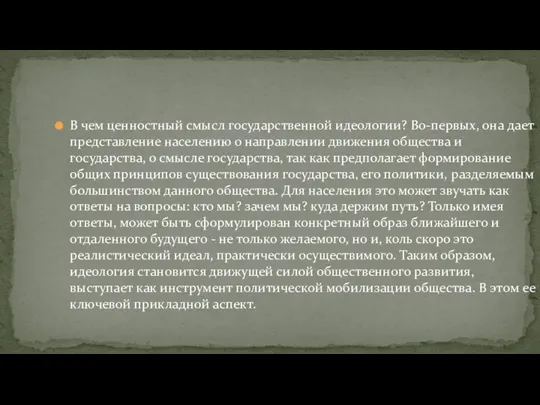 В чем ценностный смысл государственной идеологии? Во-первых, она дает представление населению о направлении движения общества и государства, о смысле государства, так как предполагает формирование общих принципов существования государства, его политики, разделяемым большинством данного общества. Для населения это может звучать как ответы на вопросы: кто мы? зачем мы? куда держим путь? Только имея ответы, может быть сформулирован конкретный образ ближайшего и отдаленного будущего - не только желаемого, но и, коль скоро это реалистический идеал, практически осуществимого. Таким образом, идеология становится движущей силой общественного развития, выступает как инструмент политической мобилизации общества. В этом ее ключевой прикладной аспект.